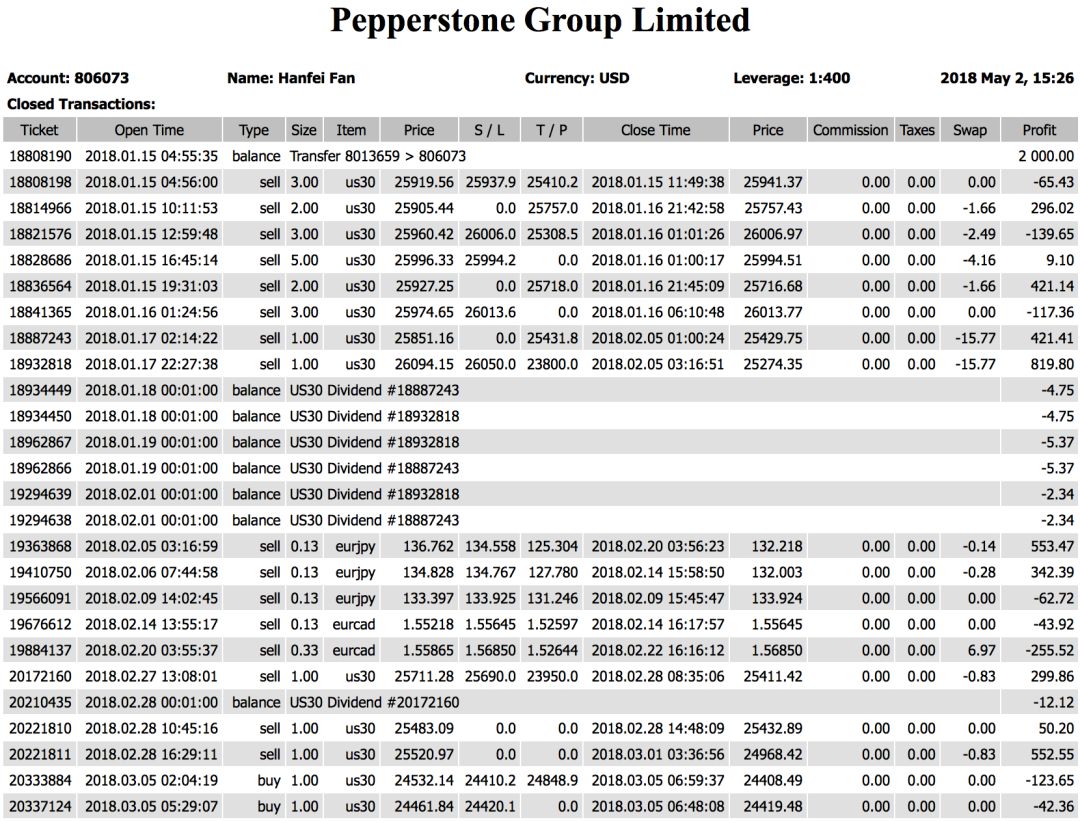 Pepperstone Group Limited

Account: 806073 Name: Hanfei Fan Currency: USD Leverage: 1:400 2018 May 2, 15:26

Closed Transactions:

| Ticket | Open Time | Type | Size | Item | Price | S / L | T / P | Close Time | Price | Commission | Taxes | Swap | Profit |
|---|---|---|---|---|---|---|---|---|---|---|---|---|---|
| 18808190 | 2018.01.15 04:55:35 | balance | Transfer 8013659 > 806073 | | | | | | | | | | 2 000.00 |
| 18808198 | 2018.01.15 04:56:00 | sell | 3.00 | us30 | 25919.56 | 25937.9 | 25410.2 | 2018.01.15 11:49:38 | 25941.37 | 0.00 | 0.00 | 0.00 | -65.43 |
| 18814966 | 2018.01.15 10:11:53 | sell | 2.00 | us30 | 25905.44 | 0.0 | 25757.0 | 2018.01.16 21:42:58 | 25757.43 | 0.00 | 0.00 | -1.66 | 296.02 |
| 18821576 | 2018.01.15 12:59:48 | sell | 3.00 | us30 | 25960.42 | 26006.0 | 25308.5 | 2018.01.16 01:01:26 | 26006.97 | 0.00 | 0.00 | -2.49 | -139.65 |
| 18828686 | 2018.01.15 16:45:14 | sell | 5.00 | us30 | 25996.33 | 25994.2 | 0.0 | 2018.01.16 01:00:17 | 25994.51 | 0.00 | 0.00 | -4.16 | 9.10 |
| 18836564 | 2018.01.15 19:31:03 | sell | 2.00 | us30 | 25927.25 | 0.0 | 25718.0 | 2018.01.16 21:45:09 | 25716.68 | 0.00 | 0.00 | -1.66 | 421.14 |
| 18841365 | 2018.01.16 01:24:56 | sell | 3.00 | us30 | 25974.65 | 26013.6 | 0.0 | 2018.01.16 06:10:48 | 26013.77 | 0.00 | 0.00 | 0.00 | -117.36 |
| 18887243 | 2018.01.17 02:14:22 | sell | 1.00 | us30 | 25851.16 | 0.0 | 25431.8 | 2018.02.05 01:00:24 | 25429.75 | 0.00 | 0.00 | -15.77 | 421.41 |
| 18932818 | 2018.01.17 22:27:38 | sell | 1.00 | us30 | 26094.15 | 26050.0 | 23800.0 | 2018.02.05 03:16:51 | 25274.35 | 0.00 | 0.00 | -15.77 | 819.80 |
| 18934449 | 2018.01.18 00:01:00 | balance | US30 Dividend #18887243 | | | | | | | | | | -4.75 |
| 18934450 | 2018.01.18 00:01:00 | balance | US30 Dividend #18932818 | | | | | | | | | | -4.75 |
| 18962867 | 2018.01.19 00:01:00 | balance | US30 Dividend #18932818 | | | | | | | | | | -5.37 |
| 18962866 | 2018.01.19 00:01:00 | balance | US30 Dividend #18887243 | | | | | | | | | | -5.37 |
| 19294639 | 2018.02.01 00:01:00 | balance | US30 Dividend #18932818 | | | | | | | | | | -2.34 |
| 19294638 | 2018.02.01 00:01:00 | balance | US30 Dividend #18887243 | | | | | | | | | | -2.34 |
| 19363868 | 2018.02.05 03:16:59 | sell | 0.13 | eurjpy | 136.762 | 134.558 | 125.304 | 2018.02.20 03:56:23 | 132.218 | 0.00 | 0.00 | -0.14 | 553.47 |
| 19410750 | 2018.02.06 07:44:58 | sell | 0.13 | eurjpy | 134.828 | 134.767 | 127.780 | 2018.02.14 15:58:50 | 132.003 | 0.00 | 0.00 | -0.28 | 342.39 |
| 19566091 | 2018.02.09 14:02:45 | sell | 0.13 | eurjpy | 133.397 | 133.925 | 131.246 | 2018.02.09 15:45:47 | 133.924 | 0.00 | 0.00 | 0.00 | -62.72 |
| 19676612 | 2018.02.14 13:55:17 | sell | 0.13 | eurcad | 1.55218 | 1.55645 | 1.52597 | 2018.02.14 16:17:57 | 1.55645 | 0.00 | 0.00 | 0.00 | -43.92 |
| 19884137 | 2018.02.20 03:55:37 | sell | 0.33 | eurcad | 1.55865 | 1.56850 | 1.52644 | 2018.02.22 16:16:12 | 1.56850 | 0.00 | 0.00 | 6.97 | -255.52 |
| 20172160 | 2018.02.27 13:08:01 | sell | 1.00 | us30 | 25711.28 | 25690.0 | 23950.0 | 2018.02.28 08:35:06 | 25411.42 | 0.00 | 0.00 | -0.83 | 299.86 |
| 20210435 | 2018.02.28 00:01:00 | balance | US30 Dividend #20172160 | | | | | | | | | | -12.12 |
| 20221810 | 2018.02.28 10:45:16 | sell | 1.00 | us30 | 25483.09 | 0.0 | 0.0 | 2018.02.28 14:48:09 | 25432.89 | 0.00 | 0.00 | 0.00 | 50.20 |
| 20221811 | 2018.02.28 16:29:11 | sell | 1.00 | us30 | 25520.97 | 0.0 | 0.0 | 2018.03.01 03:36:56 | 24968.42 | 0.00 | 0.00 | -0.83 | 552.55 |
| 20333884 | 2018.03.05 02:04:19 | buy | 1.00 | us30 | 24532.14 | 24410.2 | 24848.9 | 2018.03.05 06:59:37 | 24408.49 | 0.00 | 0.00 | 0.00 | -123.65 |
| 20337124 | 2018.03.05 05:29:07 | buy | 1.00 | us30 | 24461.84 | 24420.1 | 0.0 | 2018.03.05 06:48:08 | 24419.48 | 0.00 | 0.00 | 0.00 | -42.36 |